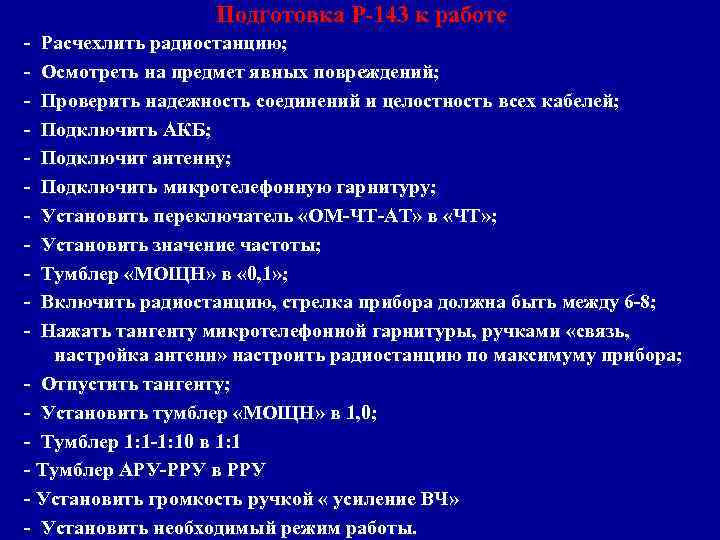 Подготовка Р-143 к работе

- Расчехлить радиостанцию;
- Осмотреть на предмет явных повреждений;
- Проверить надежность соединений и целостность всех кабелей;
- Подключить АКБ;
- Подключит антенну;
- Подключить микротелефонную гарнитуру;
- Установить переключатель «ОМ-ЧТ-АТ» в «ЧТ»;
- Установить значение частоты;
- Тумблер «МОЩН» в «0,1»;
- Включить радиостанцию, стрелка прибора должна быть между 6-8;
- Нажать тангенту микротелефонной гарнитуры, ручками «связь, настройка антенн» настроить радиостанцию по максимуму прибора;
- Отпустить тангенту;
- Установить тумблер «МОЩН» в 1,0;
- Тумблер 1:1-1:10 в 1:1
- Тумблер АРУ-РРУ в РРУ
- Установить громкость ручкой « усиление ВЧ»
- Установить необходимый режим работы.